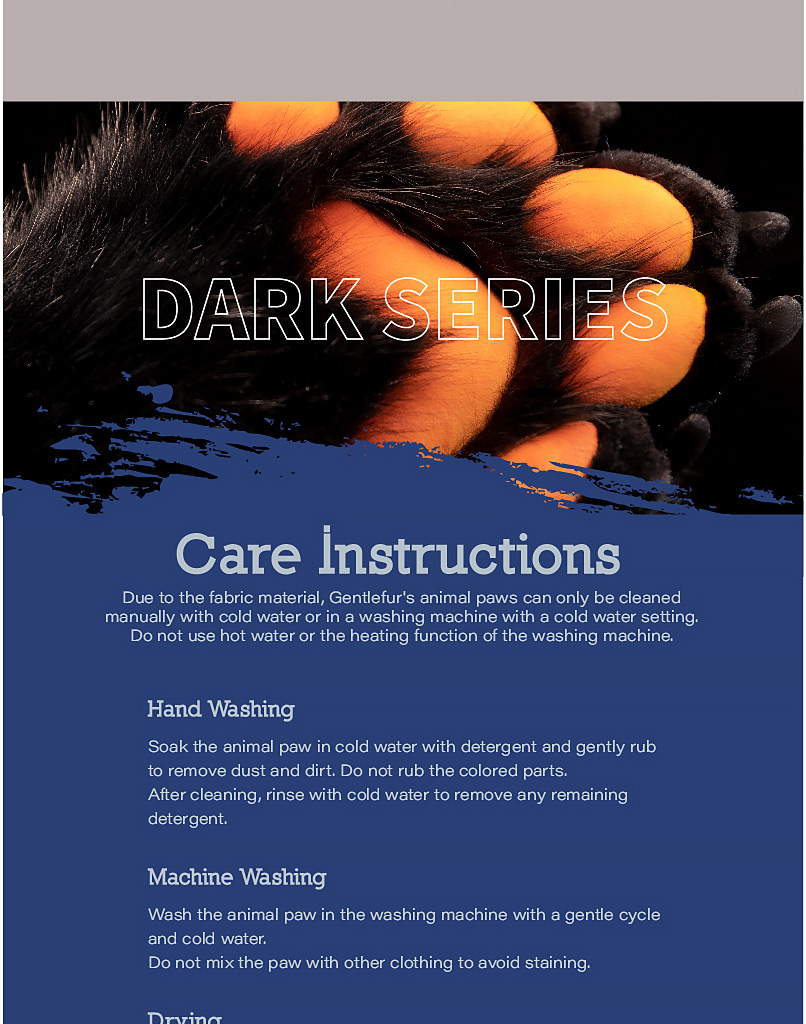 DARK SERIES

Care Instructions

Due to the fabric material, Gentlefur's animal paws can only be cleaned manually with cold water or in a washing machine with a cold water setting. Do not use hot water or the heating function of the washing machine.

Hand Washing

Soak the animal paw in cold water with detergent and gently rub to remove dust and dirt. Do not rub the colored parts.
After cleaning, rinse with cold water to remove any remaining detergent.

Machine Washing

Wash the animal paw in the washing machine with a gentle cycle and cold water.
Do not mix the paw with other clothing to avoid staining.

Drying